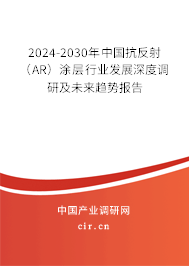 2024-2030年中国抗反射（AR）涂层行业发展深度调研及未来趋势报告

中国产业调研网
cir.cn